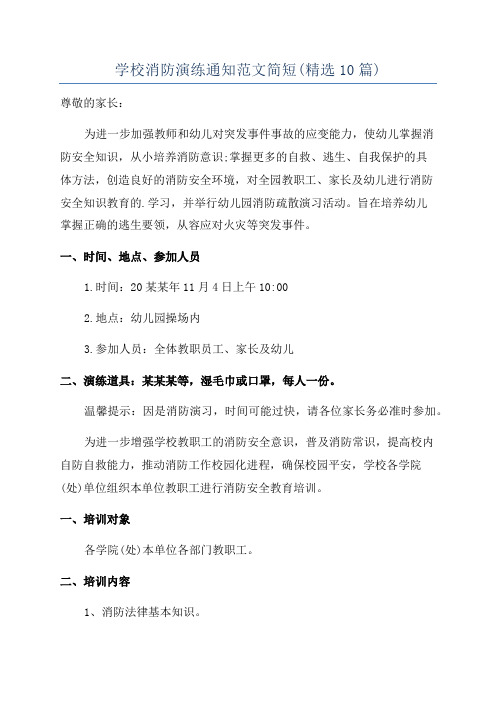 学校消防演练通知范文简短(精选10篇)

尊敬的家长：

为进一步加强教师和幼儿对突发事件事故的应变能力，使幼儿掌握消防安全知识，从小培养消防意识;掌握更多的自救、逃生、自我保护的具体方法，创造良好的消防安全环境，对全园教职工、家长及幼儿进行消防安全知识教育的.学习，并举行幼儿园消防疏散演习活动。旨在培养幼儿掌握正确的逃生要领，从容应对火灾等突发事件。

一、时间、地点、参加人员

1.时间：20某某年11月4日上午10:00

2.地点：幼儿园操场内

3.参加人员：全体教职员工、家长及幼儿

二、演练道具：某某某等，湿毛巾或口罩，每人一份。

温馨提示：因是消防演习，时间可能过快，请各位家长务必准时参加。

为进一步增强学校教职工的消防安全意识，普及消防常识，提高校内自防自救能力，推动消防工作校园化进程，确保校园平安，学校各学院(处)单位组织本单位教职工进行消防安全教育培训。

一、培训对象

各学院(处)本单位各部门教职工。

二、培训内容

1、消防法律基本知识。